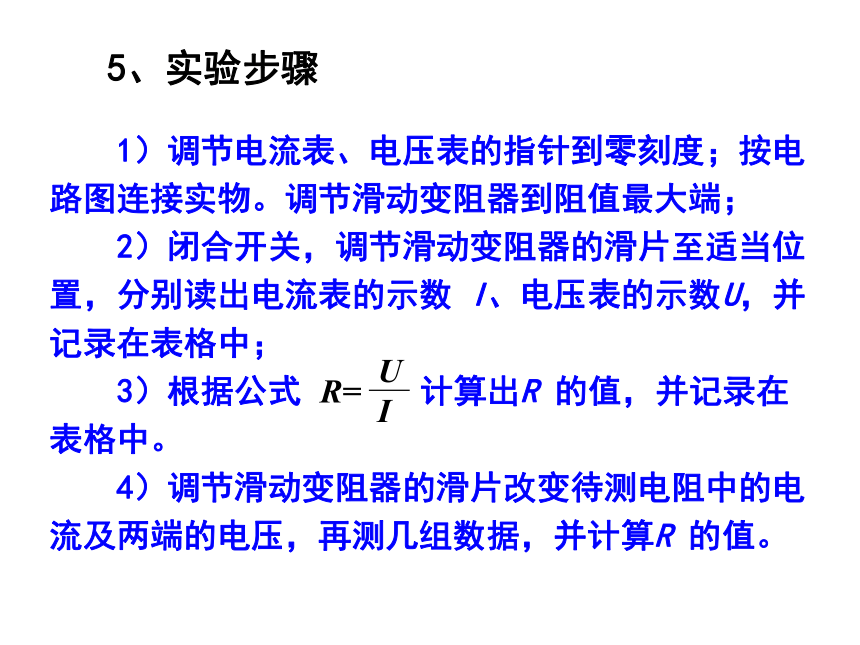 5、实验步骤

1）调节电流表、电压表的指针到零刻度；按电路图连接实物。调节滑动变阻器到阻值最大端；

2）闭合开关，调节滑动变阻器的滑片至适当位置，分别读出电流表的示数 $I$、电压表的示数$U$，并记录在表格中；

3）根据公式 $R=\frac{U}{I}$ 计算出$R$ 的值，并记录在表格中。

4）调节滑动变阻器的滑片改变待测电阻中的电流及两端的电压，再测几组数据，并计算$R$ 的值。